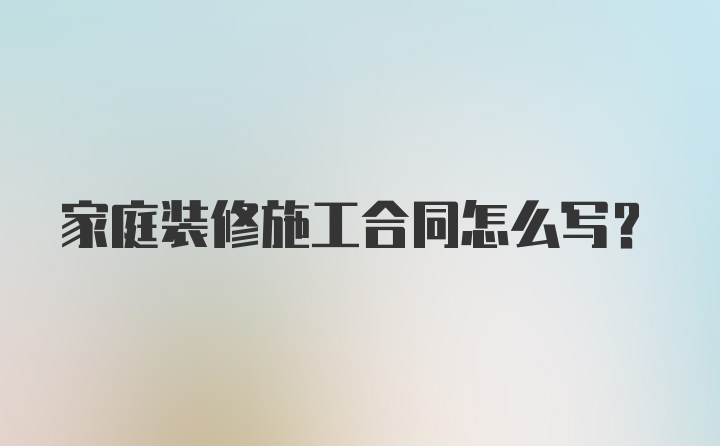 家庭装修施工合同怎么写?